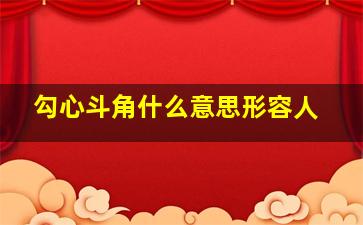 勾心斗角什么意思形容人